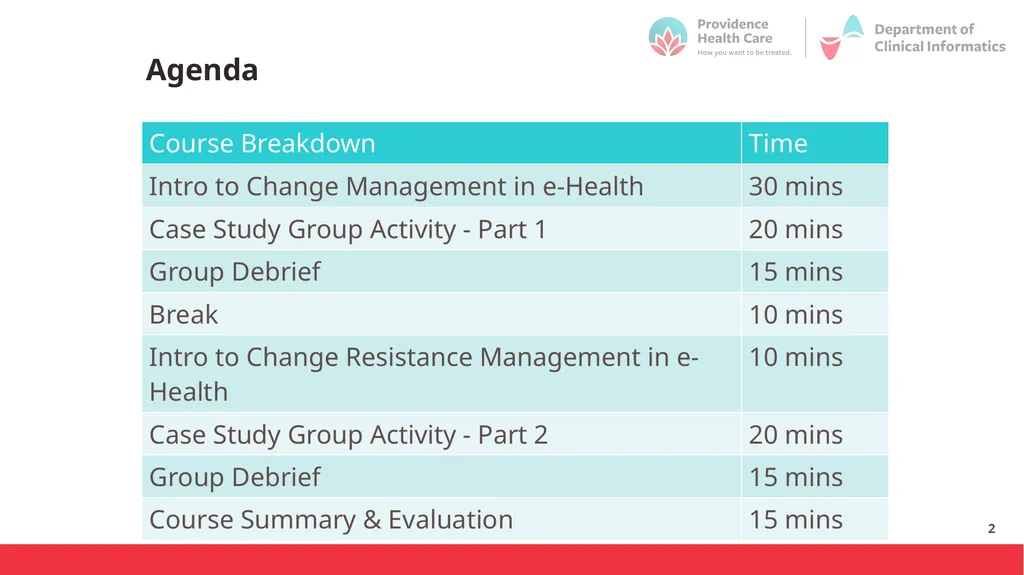 Providence Health Care
How you want to be treated.

Department of Clinical Informatics

Agenda

| Course Breakdown | Time |
|---|---|
| Intro to Change Management in e-Health | 30 mins |
| Case Study Group Activity - Part 1 | 20 mins |
| Group Debrief | 15 mins |
| Break | 10 mins |
| Intro to Change Resistance Management in e-Health | 10 mins |
| Case Study Group Activity - Part 2 | 20 mins |
| Group Debrief | 15 mins |
| Course Summary & Evaluation | 15 mins |

2